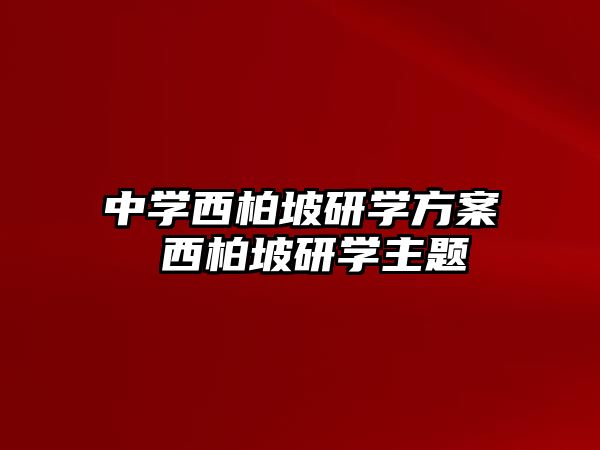 中学西柏坡研学方案
西柏坡研学主题